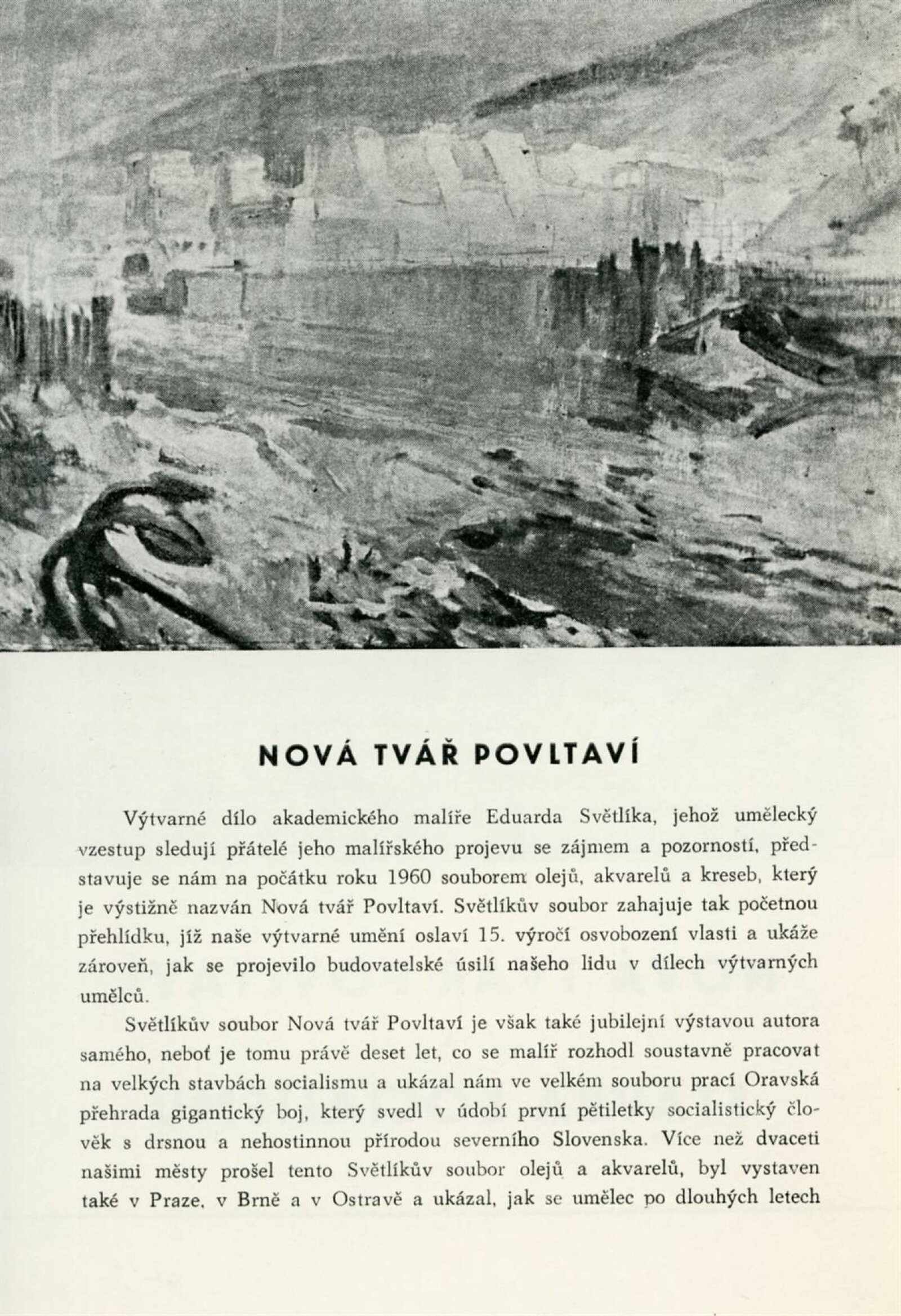 NOVÁ TVÁŘ POVLTAVÍ

Výtvarné dílo akademického malíře Eduarda Světlíka, jehož umělecký vzestup sledují přátelé jeho malířského projevu se zájmem a pozorností, představuje se nám na počátku roku 1960 souborem olejů, akvarelů a kreseb, který je výstižně nazván Nová tvář Povltaví. Světlíkův soubor zahajuje tak početnou přehlídku, jíž naše výtvarné umění oslaví 15. výročí osvobození vlasti a ukáže zároveň, jak se projevilo budovatelské úsilí našeho lidu v dílech výtvarných umělců.

Světlíkův soubor Nová tvář Povltaví je však také jubilejní výstavou autora samého, neboť je tomu právě deset let, co se malíř rozhodl soustavně pracovat na velkých stavbách socialismu a ukázal nám ve velkém souboru prací Oravská přehrada gigantický boj, který svedl v údobí první pětiletky socialistický člověk s drsnou a nehostinnou přírodou severního Slovenska. Více než dvaceti našimi městy prošel tento Světlíkův soubor olejů a akvarelů, byl vystaven také v Praze, v Brně a v Ostravě a ukázal, jak se umělec po dlouhých letech